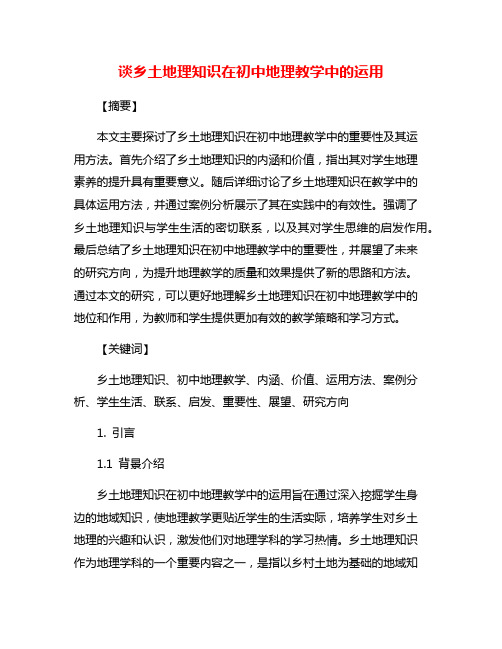 谈乡土地理知识在初中地理教学中的运用

【摘要】

本文主要探讨了乡土地理知识在初中地理教学中的重要性及其运用方法。首先介绍了乡土地理知识的内涵和价值，指出其对学生地理素养的提升具有重要意义。随后详细讨论了乡土地理知识在教学中的具体运用方法，并通过案例分析展示了其在实践中的有效性。强调了乡土地理知识与学生生活的密切联系，以及其对学生思维的启发作用。最后总结了乡土地理知识在初中地理教学中的重要性，并展望了未来的研究方向，为提升地理教学的质量和效果提供了新的思路和方法。通过本文的研究，可以更好地理解乡土地理知识在初中地理教学中的地位和作用，为教师和学生提供更加有效的教学策略和学习方式。

【关键词】

乡土地理知识、初中地理教学、内涵、价值、运用方法、案例分析、学生生活、联系、启发、重要性、展望、研究方向

1. 引言

1.1 背景介绍

乡土地理知识在初中地理教学中的运用旨在通过深入挖掘学生身边的地域知识，使地理教学更贴近学生的生活实际，培养学生对乡土地理的兴趣和认识，激发他们对地理学科的学习热情。乡土地理知识作为地理学科的一个重要内容之一，是指以乡村土地为基础的地域知